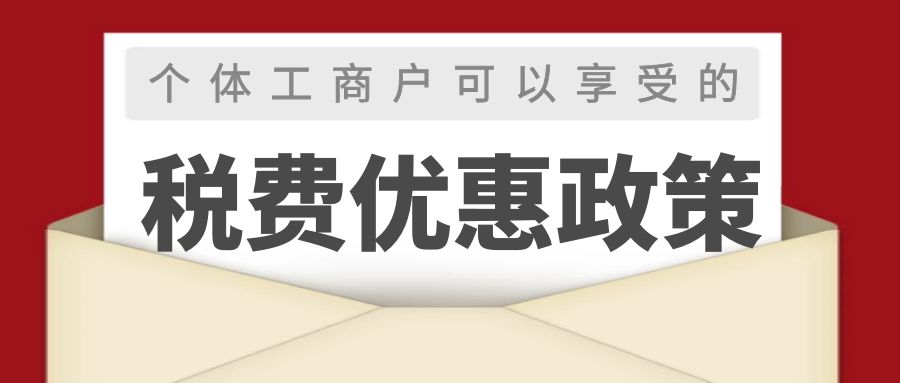 个体工商户可以享受的

税费优惠政策